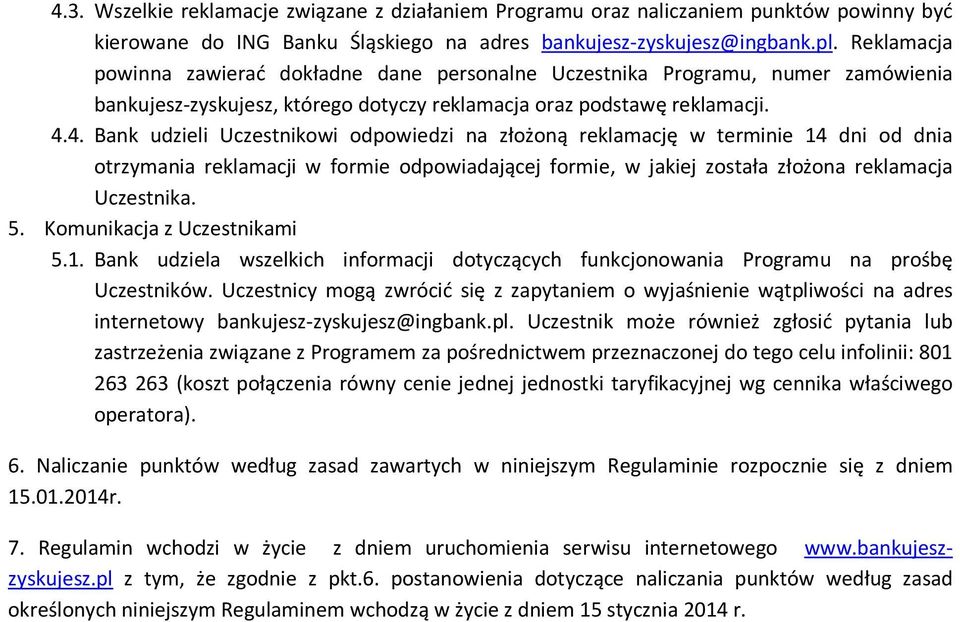 4.3. Wszelkie reklamacje związane z działaniem Programu oraz naliczaniem punktów powinny być kierowane do ING Banku Śląskiego na adres bankujesz-zyskujesz@ingbank.pl. Reklamacja powinna zawierać dokładne dane personalne Uczestnika Programu, numer zamówienia bankujesz-zyskujesz, którego dotyczy reklamacja oraz podstawę reklamacji.

4.4. Bank udzieli Uczestnikowi odpowiedzi na złożoną reklamację w terminie 14 dni od dnia otrzymania reklamacji w formie odpowiadającej formie, w jakiej została złożona reklamacja Uczestnika.

5. Komunikacja z Uczestnikami

5.1. Bank udziela wszelkich informacji dotyczących funkcjonowania Programu na prośbę Uczestników. Uczestnicy mogą zwrócić się z zapytaniem o wyjaśnienie wątpliwości na adres internetowy bankujesz-zyskujesz@ingbank.pl. Uczestnik może również zgłosić pytania lub zastrzeżenia związane z Programem za pośrednictwem przeznaczonej do tego celu infolinii: 801 263 263 (koszt połączenia równy cenie jednej jednostki taryfikacyjnej wg cennika właściwego operatora).

6. Naliczanie punktów według zasad zawartych w niniejszym Regulaminie rozpocznie się z dniem 15.01.2014r.

7. Regulamin wchodzi w życie z dniem uruchomienia serwisu internetowego www.bankujesz-zyskujesz.pl z tym, że zgodnie z pkt.6. postanowienia dotyczące naliczania punktów według zasad określonych niniejszym Regulaminem wchodzą w życie z dniem 15 stycznia 2014 r.